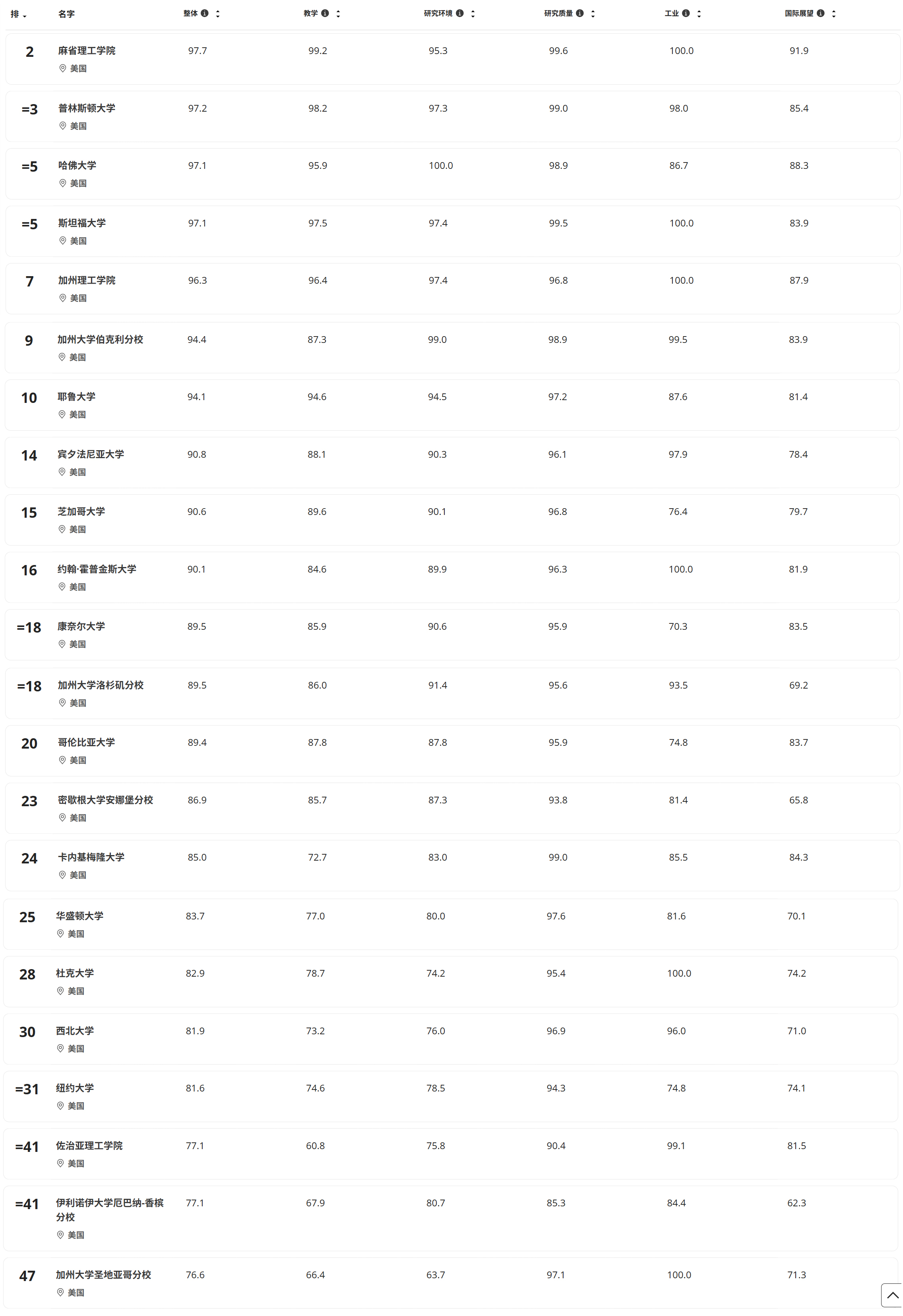 | 排 | 名字 | 整体 | 教学 | 研究环境 | 研究质量 | 工业 | 国际展望 |
|---|---|---|---|---|---|---|---|
| 2 | 麻省理工学院 美国 | 97.7 | 99.2 | 95.3 | 99.6 | 100.0 | 91.9 |
| =3 | 普林斯顿大学 美国 | 97.2 | 98.2 | 97.3 | 99.0 | 98.0 | 85.4 |
| =5 | 哈佛大学 美国 | 97.1 | 95.9 | 100.0 | 98.9 | 86.7 | 88.3 |
| =5 | 斯坦福大学 美国 | 97.1 | 97.5 | 97.4 | 99.5 | 100.0 | 83.9 |
| 7 | 加州理工学院 美国 | 96.3 | 96.4 | 97.4 | 96.8 | 100.0 | 87.9 |
| 9 | 加州大学伯克利分校 美国 | 94.4 | 87.3 | 99.0 | 98.9 | 99.5 | 83.9 |
| 10 | 耶鲁大学 美国 | 94.1 | 94.6 | 94.5 | 97.2 | 87.6 | 81.4 |
| 14 | 宾夕法尼亚大学 美国 | 90.8 | 88.1 | 90.3 | 96.1 | 97.9 | 78.4 |
| 15 | 芝加哥大学 美国 | 90.6 | 89.6 | 90.1 | 96.8 | 76.4 | 79.7 |
| 16 | 约翰·霍普金斯大学 美国 | 90.1 | 84.6 | 89.9 | 96.3 | 100.0 | 81.9 |
| =18 | 康奈尔大学 美国 | 89.5 | 85.9 | 90.6 | 95.9 | 70.3 | 83.5 |
| =18 | 加州大学洛杉矶分校 美国 | 89.5 | 86.0 | 91.4 | 95.6 | 93.5 | 69.2 |
| 20 | 哥伦比亚大学 美国 | 89.4 | 87.8 | 87.8 | 95.9 | 74.8 | 83.7 |
| 23 | 密歇根大学安娜堡分校 美国 | 86.9 | 85.7 | 87.3 | 93.8 | 81.4 | 65.8 |
| 24 | 卡内基梅隆大学 美国 | 85.0 | 72.7 | 83.0 | 99.0 | 85.5 | 84.3 |
| 25 | 华盛顿大学 美国 | 83.7 | 77.0 | 80.0 | 97.6 | 81.6 | 70.1 |
| 28 | 杜克大学 美国 | 82.9 | 78.7 | 74.2 | 95.4 | 100.0 | 74.2 |
| 30 | 西北大学 美国 | 81.9 | 73.2 | 76.0 | 96.9 | 96.0 | 71.0 |
| =31 | 纽约大学 美国 | 81.6 | 74.6 | 78.5 | 94.3 | 74.8 | 74.1 |
| =41 | 佐治亚理工学院 美国 | 77.1 | 60.8 | 75.8 | 90.4 | 99.1 | 81.5 |
| =41 | 伊利诺伊大学厄巴纳-香槟分校 美国 | 77.1 | 67.9 | 80.7 | 85.3 | 84.4 | 62.3 |
| 47 | 加州大学圣地亚哥分校 美国 | 76.6 | 66.4 | 63.7 | 97.1 | 100.0 | 71.3 |